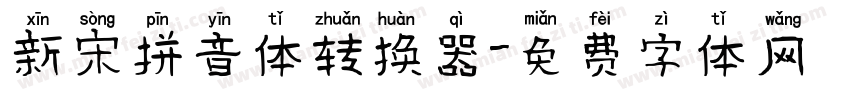 xīn sòng pīn yīn tǐ zhuǎn huàn qì miǎn fèi zì tǐ wǎng
新宋拼音体转换器-免费字体网